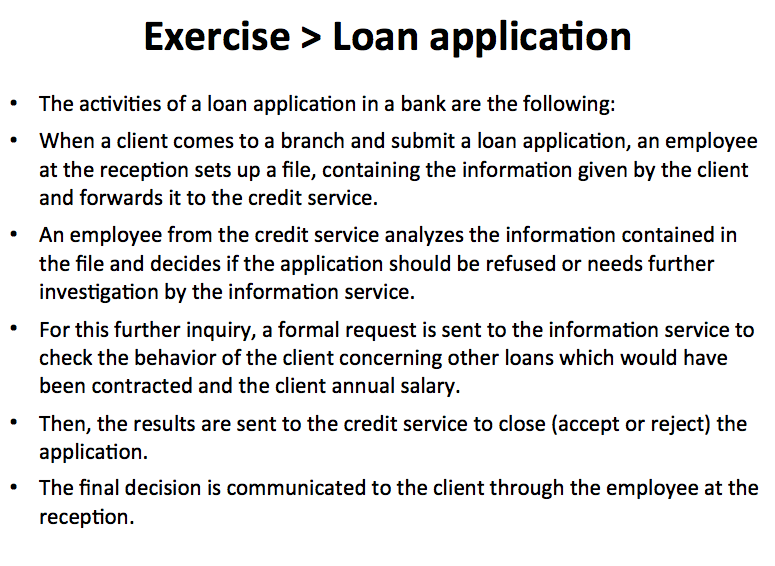 Exercise > Loan application

• The activities of a loan application in a bank are the following:

• When a client comes to a branch and submit a loan application, an employee at the reception sets up a file, containing the information given by the client and forwards it to the credit service.

• An employee from the credit service analyzes the information contained in the file and decides if the application should be refused or needs further investigation by the information service.

• For this further inquiry, a formal request is sent to the information service to check the behavior of the client concerning other loans which would have been contracted and the client annual salary.

• Then, the results are sent to the credit service to close (accept or reject) the application.

• The final decision is communicated to the client through the employee at the reception.